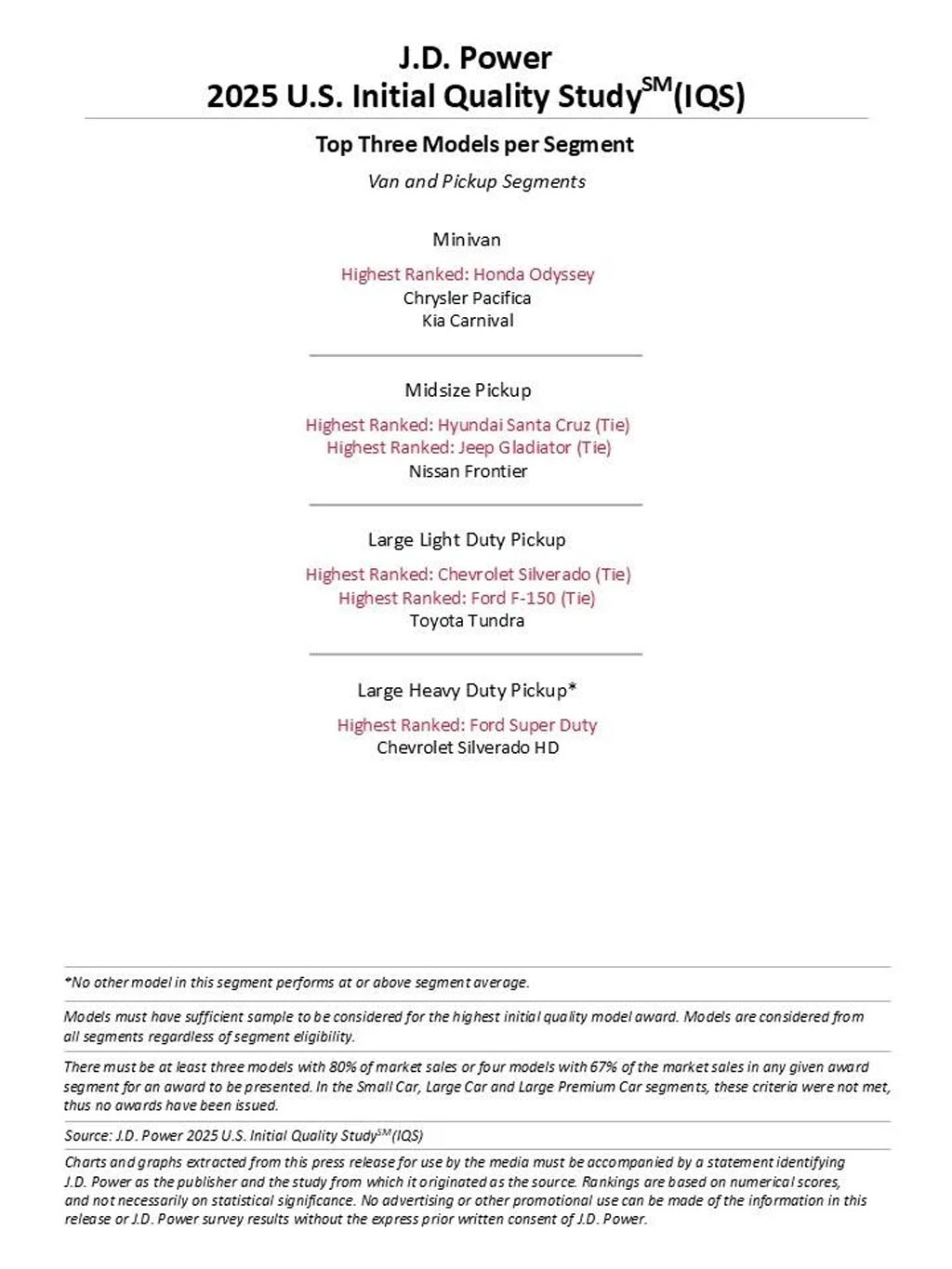 J.D. Power
2025 U.S. Initial Quality Study$^{SM}$(IQS)

Top Three Models per Segment

Van and Pickup Segments

Minivan

Highest Ranked: Honda Odyssey
Chrysler Pacifica
Kia Carnival

Midsize Pickup

Highest Ranked: Hyundai Santa Cruz (Tie)
Highest Ranked: Jeep Gladiator (Tie)
Nissan Frontier

Large Light Duty Pickup

Highest Ranked: Chevrolet Silverado (Tie)
Highest Ranked: Ford F-150 (Tie)
Toyota Tundra

Large Heavy Duty Pickup*

Highest Ranked: Ford Super Duty
Chevrolet Silverado HD

*No other model in this segment performs at or above segment average.

Models must have sufficient sample to be considered for the highest initial quality model award. Models are considered from all segments regardless of segment eligibility.

There must be at least three models with 80% of market sales or four models with 67% of the market sales in any given award segment for an award to be presented. In the Small Car, Large Car and Large Premium Car segments, these criteria were not met, thus no awards have been issued.

Source: J.D. Power 2025 U.S. Initial Quality Study$^{SM}$(IQS)

Charts and graphs extracted from this press release for use by the media must be accompanied by a statement identifying J.D. Power as the publisher and the study from which it originated as the source. Rankings are based on numerical scores, and not necessarily on statistical significance. No advertising or other promotional use can be made of the information in this release or J.D. Power survey results without the express prior written consent of J.D. Power.